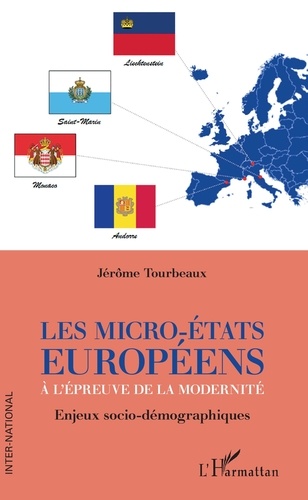 Liechtenstein

Saint-Marin

Monaco

Andorre

Jérôme Tourbeaux

LES MICRO-ÉTATS EUROPÉENS

À L'ÉPREUVE DE LA MODERNITÉ

Enjeux socio-démographiques

INTER-NATIONAL

L'Harmattan